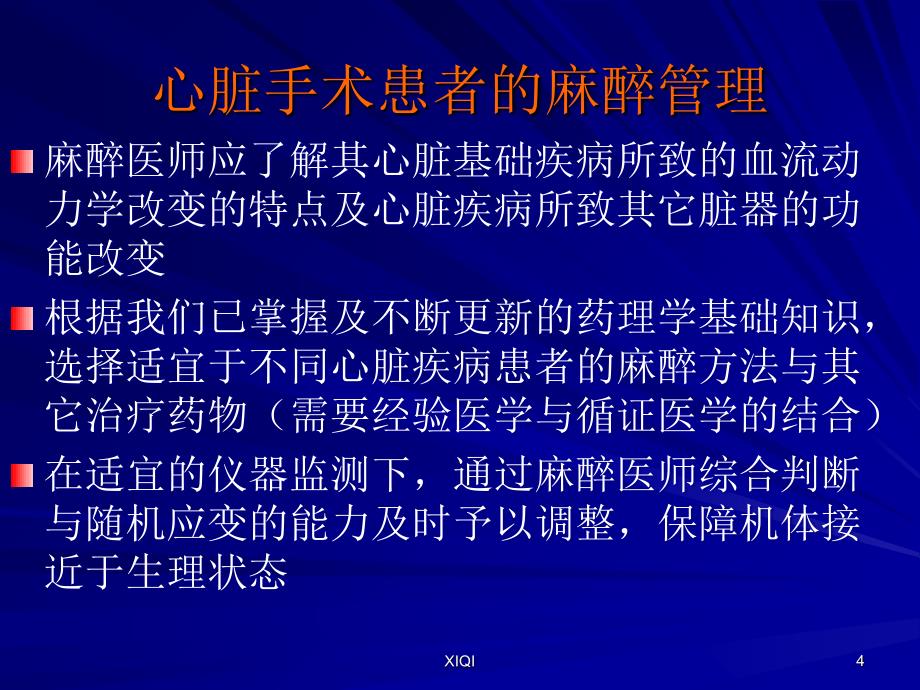 心脏手术患者的麻醉管理

麻醉医师应了解其心脏基础疾病所致的血流动力学改变的特点及心脏疾病所致其它脏器的功能改变

根据我们已掌握及不断更新的药理学基础知识，选择适宜于不同心脏疾病患者的麻醉方法与其它治疗药物（需要经验医学与循证医学的结合）

在适宜的仪器监测下，通过麻醉医师综合判断与随机应变的能力及时予以调整，保障机体接近于生理状态

XIQI

4